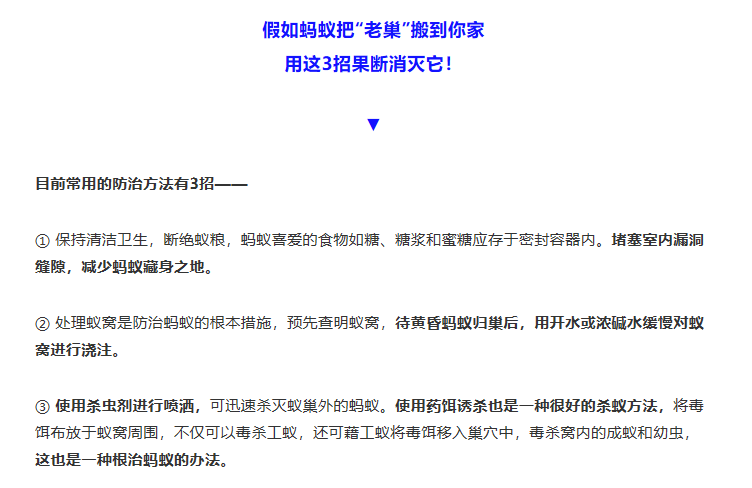 假如蚂蚁把“老巢”搬到你家
用这3招果断消灭它！

▼

目前常用的防治方法有3招——

① 保持清洁卫生，断绝蚁粮，蚂蚁喜爱的食物如糖、糖浆和蜜糖应存于密封容器内。堵塞室内漏洞缝隙，减少蚂蚁藏身之地。

② 处理蚁窝是防治蚂蚁的根本措施，预先查明蚁窝，待黄昏蚂蚁归巢后，用开水或浓碱水缓慢对蚁窝进行浇注。

③ 使用杀虫剂进行喷洒，可迅速杀灭蚁巢外的蚂蚁。使用药饵诱杀也是一种很好的杀蚁方法，将毒饵布放于蚁窝周围，不仅可以毒杀工蚁，还可藉工蚁将毒饵移入巢穴中，毒杀窝内的成蚁和幼虫，这也是一种根治蚂蚁的办法。